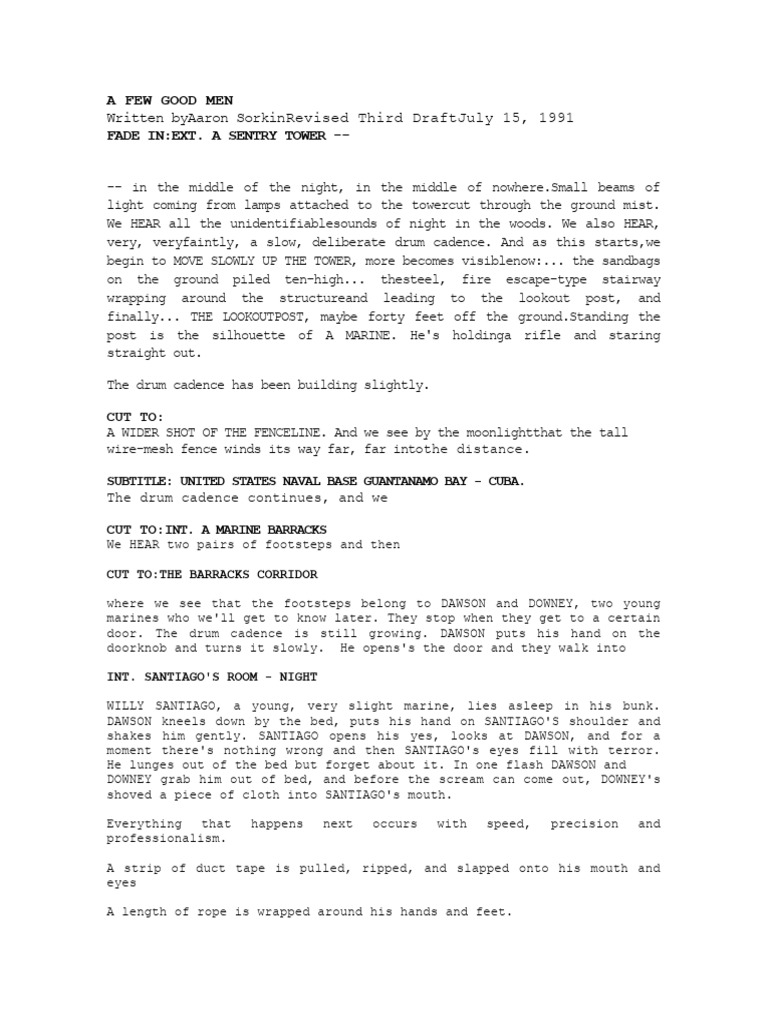 A FEW GOOD MEN
Written byAaron SorkinRevised Third DraftJuly 15, 1991
FADE IN:EXT. A SENTRY TOWER --

-- in the middle of the night, in the middle of nowhere.Small beams of light coming from lamps attached to the towercut through the ground mist. We HEAR all the unidentifiablesounds of night in the woods. We also HEAR, very, veryfaintly, a slow, deliberate drum cadence. And as this starts,we begin to MOVE SLOWLY UP THE TOWER, more becomes visiblenow:... the sandbags on the ground piled ten-high... thesteel, fire escape-type stairway wrapping around the structureand leading to the lookout post, and finally... THE LOOKOUTPOST, maybe forty feet off the ground.Standing the post is the silhouette of A MARINE. He's holdinga rifle and staring straight out.

The drum cadence has been building slightly.

CUT TO:
A WIDER SHOT OF THE FENCELINE. And we see by the moonlightthat the tall wire-mesh fence winds its way far, far intothe distance.

SUBTITLE: UNITED STATES NAVAL BASE GUANTANAMO BAY - CUBA.
The drum cadence continues, and we

CUT TO:INT. A MARINE BARRACKS
We HEAR two pairs of footsteps and then

CUT TO:THE BARRACKS CORRIDOR

where we see that the footsteps belong to DAWSON and DOWNEY, two young marines who we'll get to know later. They stop when they get to a certain door. The drum cadence is still growing. DAWSON puts his hand on the doorknob and turns it slowly. He opens's the door and they walk into

INT. SANTIAGO'S ROOM - NIGHT

WILLY SANTIAGO, a young, very slight marine, lies asleep in his bunk. DAWSON kneels down by the bed, puts his hand on SANTIAGO'S shoulder and shakes him gently. SANTIAGO opens his yes, looks at DAWSON, and for a moment there's nothing wrong and then SANTIAGO's eyes fill with terror. He lunges out of the bed but forget about it. In one flash DAWSON and DOWNEY grab him out of bed, and before the scream can come out, DOWNEY's shoved a piece of cloth into SANTIAGO's mouth.

Everything that happens next occurs with speed, precision and professionalism.

A strip of duct tape is pulled, ripped, and slapped onto his mouth and eyes

A length of rope is wrapped around his hands and feet.